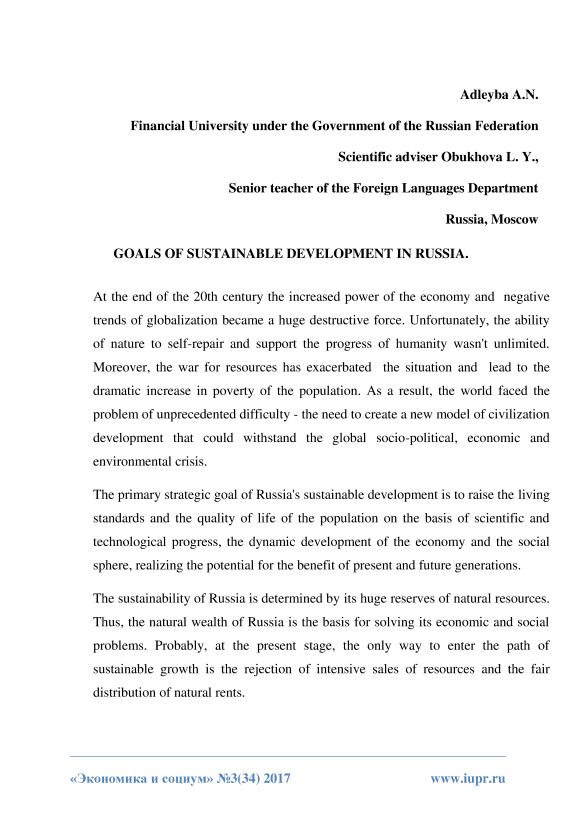 Adleyba A.N.

Financial University under the Government of the Russian Federation

Scientific adviser Obukhova L. Y.,

Senior teacher of the Foreign Languages Department

Russia, Moscow

GOALS OF SUSTAINABLE DEVELOPMENT IN RUSSIA.

At the end of the 20th century the increased power of the economy and negative trends of globalization became a huge destructive force. Unfortunately, the ability of nature to self-repair and support the progress of humanity wasn't unlimited. Moreover, the war for resources has exacerbated the situation and lead to the dramatic increase in poverty of the population. As a result, the world faced the problem of unprecedented difficulty - the need to create a new model of civilization development that could withstand the global socio-political, economic and environmental crisis.

The primary strategic goal of Russia's sustainable development is to raise the living standards and the quality of life of the population on the basis of scientific and technological progress, the dynamic development of the economy and the social sphere, realizing the potential for the benefit of present and future generations.

The sustainability of Russia is determined by its huge reserves of natural resources. Thus, the natural wealth of Russia is the basis for solving its economic and social problems. Probably, at the present stage, the only way to enter the path of sustainable growth is the rejection of intensive sales of resources and the fair distribution of natural rents.

«Экономика и социум» №3(34) 2017 www.iupr.ru